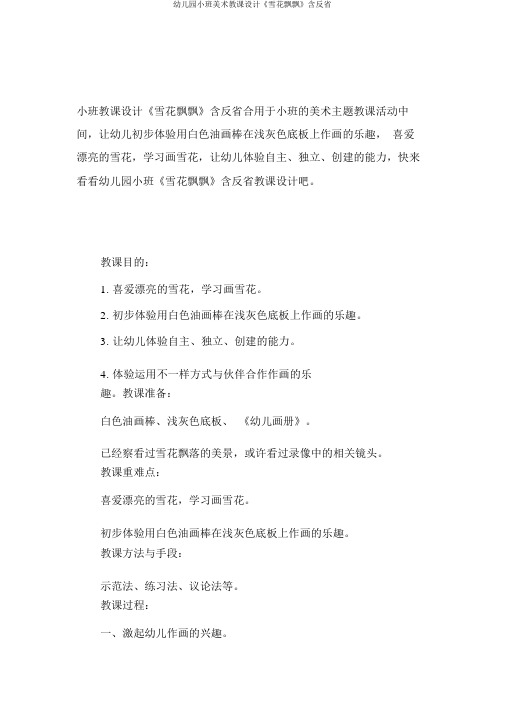 幼儿园小班美术教课设计《雪花飘飘》含反省

小班教课设计《雪花飘飘》含反省合用于小班的美术主题教课活动中间，让幼儿初步体验用白色油画棒在浅灰色底板上作画的乐趣， 喜爱漂亮的雪花，学习画雪花，让幼儿体验自主、独立、创建的能力，快来看看幼儿园小班《雪花飘飘》含反省教课设计吧。

教课目的：

1. 喜爱漂亮的雪花，学习画雪花。

2. 初步体验用白色油画棒在浅灰色底板上作画的乐趣。

3. 让幼儿体验自主、独立、创建的能力。

4. 体验运用不一样方式与伙伴合作作画的乐趣。教课准备：

白色油画棒、浅灰色底板、 《幼儿画册》。

已经察看过雪花飘落的美景，或许看过录像中的相关镜头。
教课重难点：

喜爱漂亮的雪花，学习画雪花。

初步体验用白色油画棒在浅灰色底板上作画的乐趣。
教课方法与手段：

示范法、练习法、议论法等。
教课过程：

一、激起幼儿作画的兴趣。